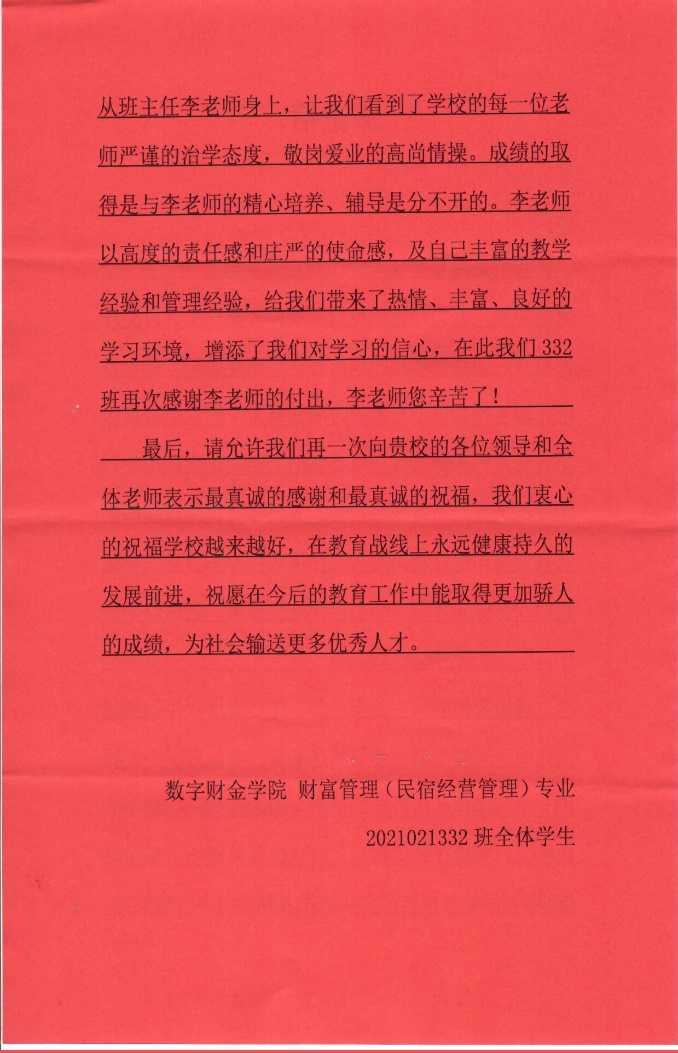 从班主任李老师身上，让我们看到了学校的每一位老师严谨的治学态度，敬岗爱业的高尚情操。成绩的取得是与李老师的精心培养、辅导是分不开的。李老师以高度的责任感和庄严的使命感，及自己丰富的教学经验和管理经验，给我们带来了热情、丰富、良好的学习环境，增添了我们对学习的信心，在此我们332班再次感谢李老师的付出，李老师您辛苦了！

最后，请允许我们再一次向贵校的各位领导和全体老师表示最真诚的感谢和最真诚的祝福，我们衷心的祝福学校越来越好，在教育战线上永远健康持久的发展前进，祝愿在今后的教育工作中能取得更加骄人的成绩，为社会输送更多优秀人才。

数字财金学院 财富管理（民宿经营管理）专业

2021021332班全体学生